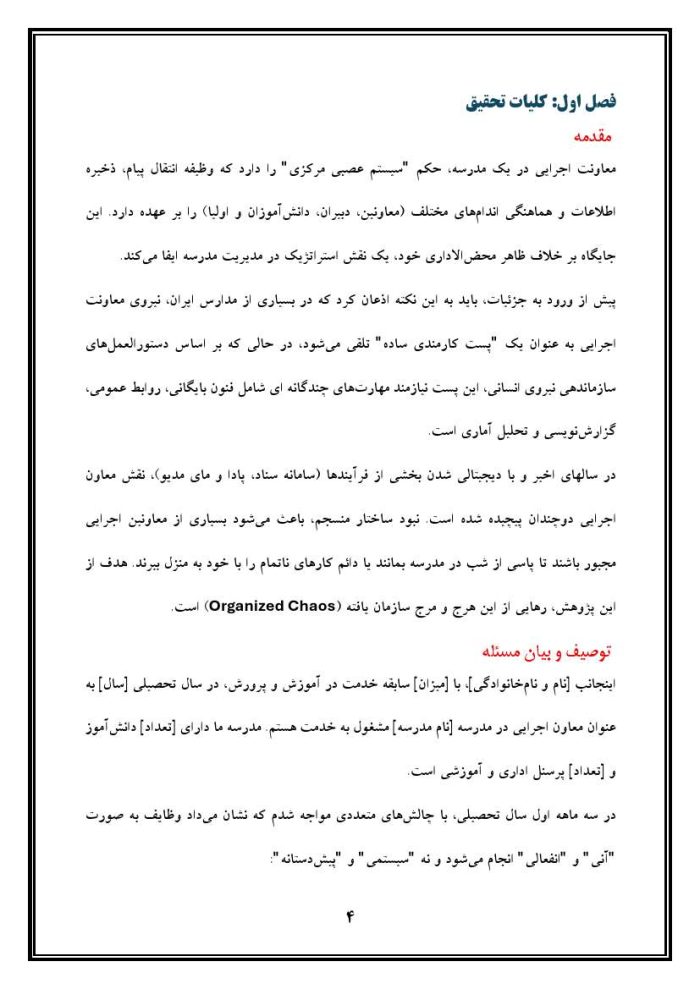 فصل اول: کلیات تحقیق

مقدمه

معاونت اجرایی در یک مدرسه، حکم "سیستم عصبی مرکزی" را دارد که وظیفه انتقال پیام، ذخیره اطلاعات و هماهنگی اندام‌های مختلف (معاونین، دبیران، دانش‌آموزان و اولیا) را بر عهده دارد. این جایگاه بر خلاف ظاهر محض‌الاداری خود، یک نقش استراتژیک در مدیریت مدرسه ایفا می‌کند.

پیش از ورود به جزئیات، باید به این نکته اذعان کرد که در بسیاری از مدارس ایران، نیروی معاونت اجرایی به عنوان یک "پست کارمندی ساده" تلقی می‌شود، در حالی که بر اساس دستورالعمل‌های سازماندهی نیروی انسانی، این پست نیازمند مهارت‌های چندگانه ای شامل فنون بایگانی، روابط عمومی، گزارش‌نویسی و تحلیل آماری است.

در سالهای اخیر و با دیجیتالی شدن بخشی از فرآیندها (سامانه سناد، پادا و مای مدیو)، نقش معاون اجرایی دوچندان پیچیده شده است. نبود ساختار منسجم، باعث می‌شود بسیاری از معاونین اجرایی مجبور باشند تا پاسی از شب در مدرسه بمانند یا دائم کارهای ناتمام را با خود به منزل ببرند. هدف از این پژوهش، رهایی از این هرج و مرج سازمان یافته (Organized Chaos) است.

توصیف و بیان مسئله

اینجانب [نام و نام‌خانوادگی]، با [میزان] سابقه خدمت در آموزش و پرورش، در سال تحصیلی [سال] به عنوان معاون اجرایی در مدرسه [نام مدرسه] مشغول به خدمت هستم. مدرسه ما دارای [تعداد] دانش‌آموز و [تعداد] پرسنل اداری و آموزشی است.

در سه ماهه اول سال تحصیلی، با چالش‌های متعددی مواجه شدم که نشان می‌داد وظایف به صورت "آنی" و "انفعالی" انجام می‌شود و نه "سیستمی" و "پیش‌دستانه":

۴